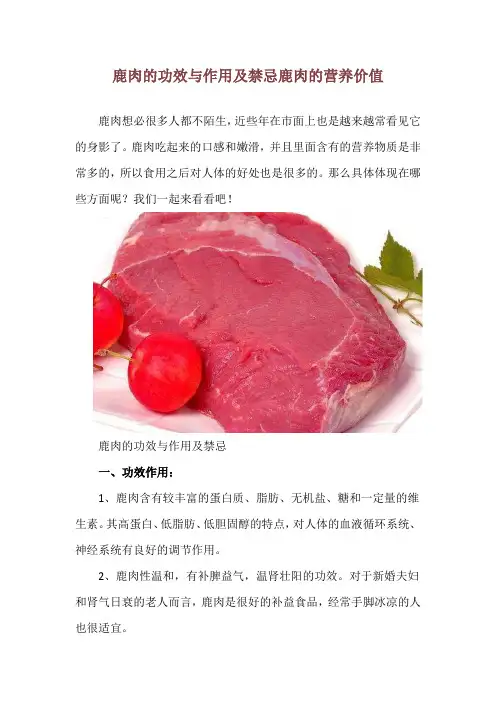 鹿肉的功效与作用及禁忌鹿肉的营养价值

鹿肉想必很多人都不陌生，近些年在市面上也是越来越常看见它的身影了。鹿肉吃起来的口感和嫩滑，并且里面含有的营养物质是非常多的，所以食用之后对人体的好处也是很多的。那么具体体现在哪些方面呢？我们一起来看看吧！

鹿肉的功效与作用及禁忌

一、功效作用：

1、鹿肉含有较丰富的蛋白质、脂肪、无机盐、糖和一定量的维生素。其高蛋白、低脂肪、低胆固醇的特点，对人体的血液循环系统、神经系统有良好的调节作用。

2、鹿肉性温和，有补脾益气，温肾壮阳的功效。对于新婚夫妇和肾气日衰的老人而言，鹿肉是很好的补益食品，经常手脚冰凉的人也很适宜。